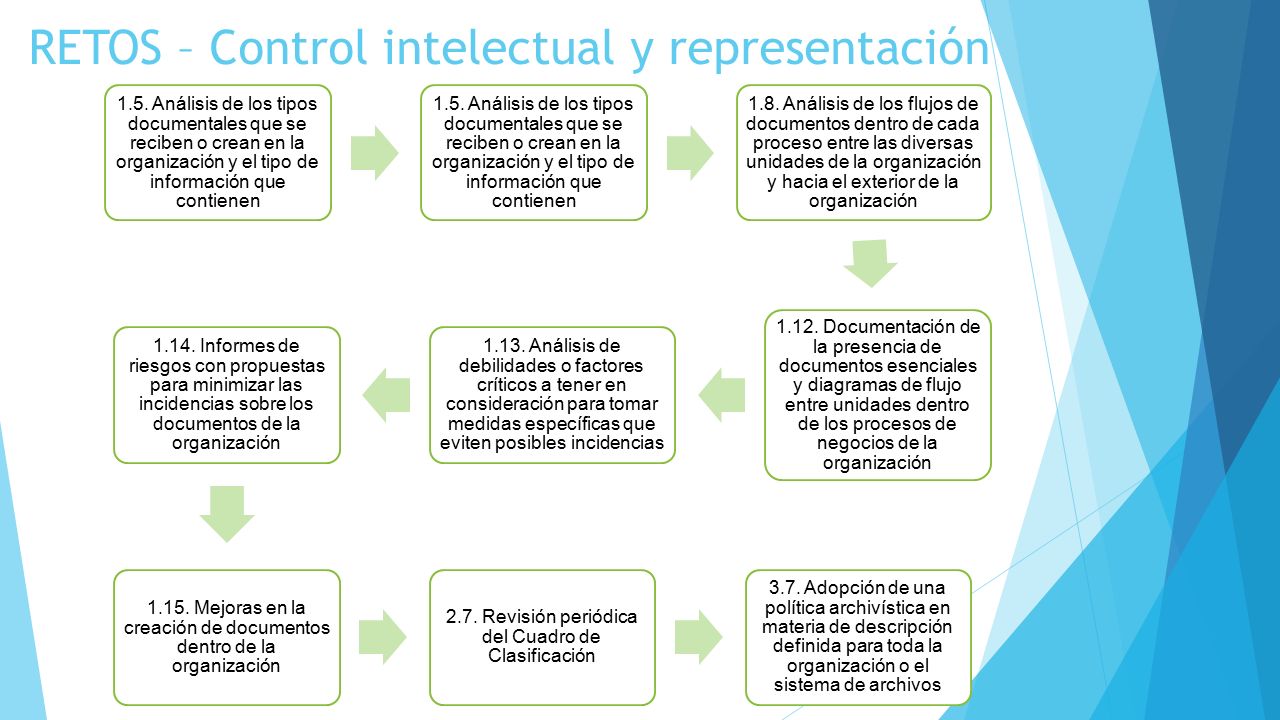 RETOS – Control intelectual y representación

1.5. Análisis de los tipos documentales que se reciben o crean en la organización y el tipo de información que contienen

1.5. Análisis de los tipos documentales que se reciben o crean en la organización y el tipo de información que contienen

1.8. Análisis de los flujos de documentos dentro de cada proceso entre las diversas unidades de la organización y hacia el exterior de la organización

1.12. Documentación de la presencia de documentos esenciales y diagramas de flujo entre unidades dentro de los procesos de negocios de la organización

1.13. Análisis de debilidades o factores críticos a tener en consideración para tomar medidas específicas que eviten posibles incidencias

1.14. Informes de riesgos con propuestas para minimizar las incidencias sobre los documentos de la organización

1.15. Mejoras en la creación de documentos dentro de la organización

2.7. Revisión periódica del Cuadro de Clasificación

3.7. Adopción de una política archivística en materia de descripción definida para toda la organización o el sistema de archivos